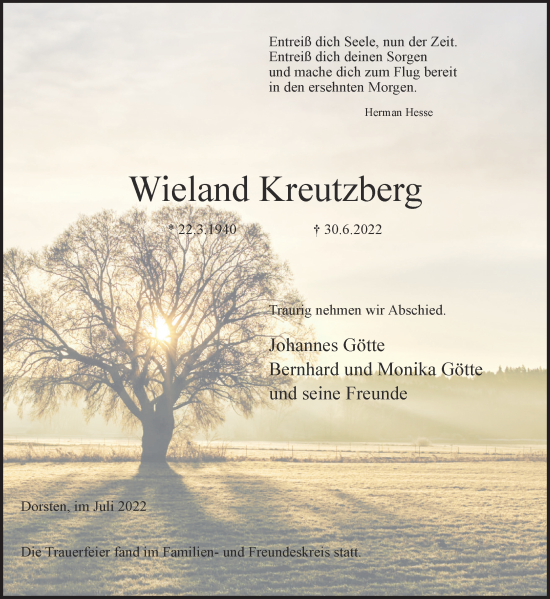 Entreiß dich Seele, nun der Zeit.
Entreiß dich deinen Sorgen
und mache dich zum Flug bereit
in den ersehnten Morgen.

Herman Hesse

Wieland Kreutzberg

* 22.3.1940 † 30.6.2022

Traurig nehmen wir Abschied.

Johannes Götte
Bernhard und Monika Götte
und seine Freunde

Dorsten, im Juli 2022

Die Trauerfeier fand im Familien- und Freundeskreis statt.